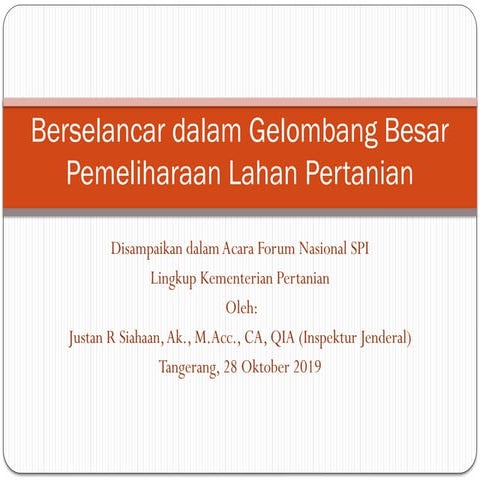 Berselancar dalam Gelombang Besar Pemeliharaan Lahan Pertanian

Disampaikan dalam Acara Forum Nasional SPI
Lingkup Kementerian Pertanian
Oleh:
Justan R Siahaan, Ak., M.Acc., CA, QIA (Inspektur Jenderal)
Tangerang, 28 Oktober 2019